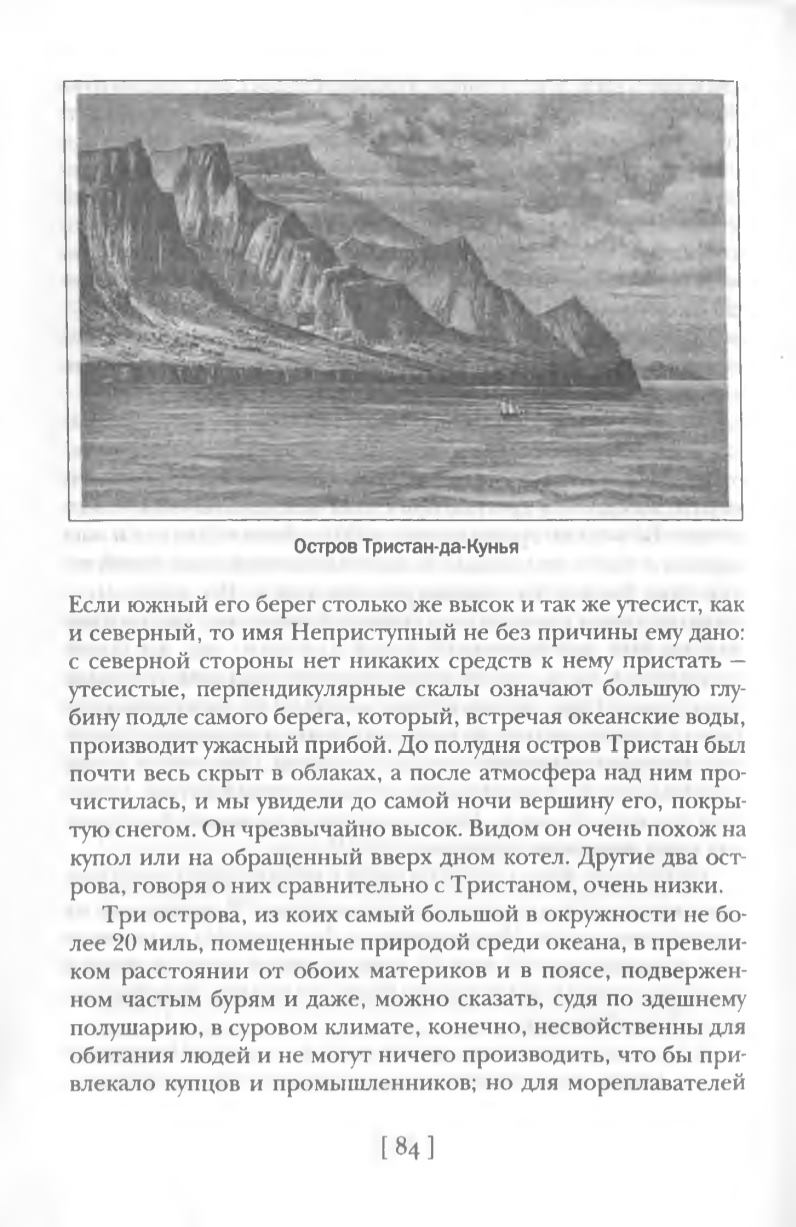 Остров Тристан-да-Кунья

Если южный его берег столько же высок и так же утесист, как и северный, то имя Неприступный не без причины ему дано: с северной стороны нет никаких средств к нему пристать – утесистые, перпендикулярные скалы означают большую глубину подле самого берега, который, встречая океанские воды, производит ужасный прибой. До полудня остров Тристан был почти весь скрыт в облаках, а после атмосфера над ним прочистилась, и мы увидели до самой ночи вершину его, покрытую снегом. Он чрезвычайно высок. Видом он очень похож на купол или на обращенный вверх дном котел. Другие два острова, говоря о них сравнительно с Тристаном, очень низки.

Три острова, из коих самый большой в окружности не более 20 миль, помещенные природой среди океана, в превеликом расстоянии от обоих материков и в поясе, подверженном частым бурям и даже, можно сказать, судя по здешнему полушарию, в суровом климате, конечно, несвойственны для обитания людей и не могут ничего производить, что бы привлекало купцов и промышленников; но для мореплавателей

[ 84 ]